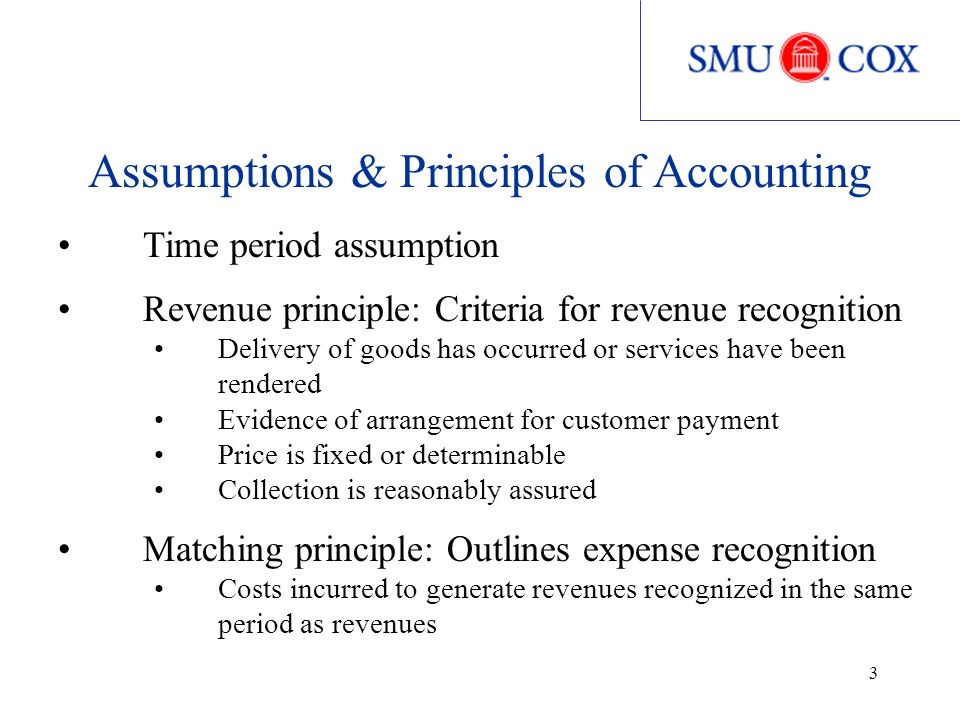 SMU COX

Assumptions & Principles of Accounting

• Time period assumption

• Revenue principle: Criteria for revenue recognition
  • Delivery of goods has occurred or services have been rendered
  • Evidence of arrangement for customer payment
  • Price is fixed or determinable
  • Collection is reasonably assured

• Matching principle: Outlines expense recognition
  • Costs incurred to generate revenues recognized in the same period as revenues

3